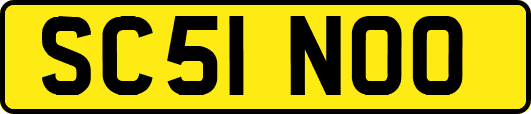 SC51 NOO